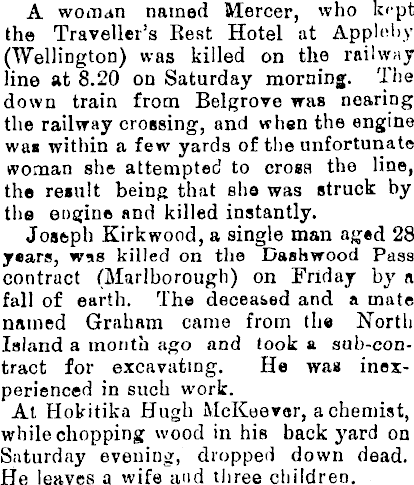 A woman named Mercer, who kept the Traveller's Rest Hotel at Appleby (Wellington) was killed on the railway line at 8.20 on Saturday morning. The down train from Belgrove was nearing the railway crossing, and when the engine was within a few yards of the unfortunate woman she attempted to cross the line, the result being that she was struck by the engine and killed instantly.

Joseph Kirkwood, a single man aged 28 years, was killed on the Dashwood Pass contract (Marlborough) on Friday by a fall of earth. The deceased and a mate named Graham came from the North Island a month ago and took a sub-contract for excavating. He was inexperienced in such work.

At Hokitika Hugh McKeever, a chemist, while chopping wood in his back yard on Saturday evening, dropped down dead. He leaves a wife and three children.